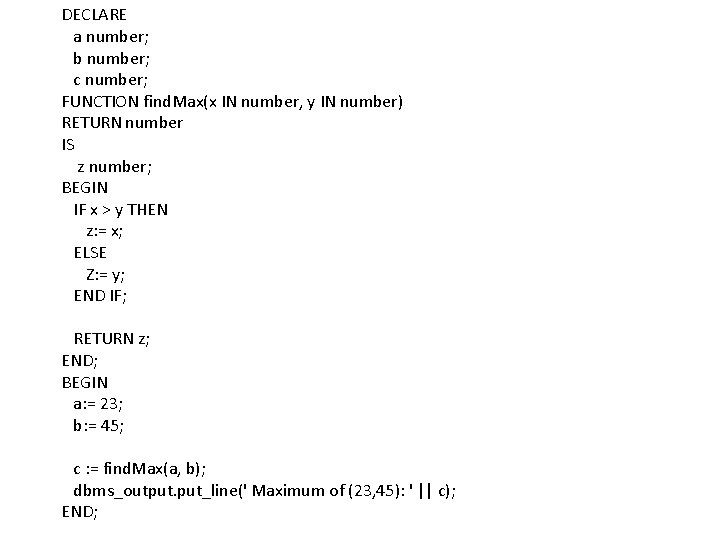 DECLARE
a number;
b number;
c number;
FUNCTION findMax(x IN number, y IN number)
RETURN number
IS
z number;
BEGIN
IF x > y THEN
z:= x;
ELSE
Z:= y;
END IF;

RETURN z;
END;
BEGIN
a:= 23;
b:= 45;

c := findMax(a, b);
dbms_output.put_line(' Maximum of (23,45): ' || c);
END;